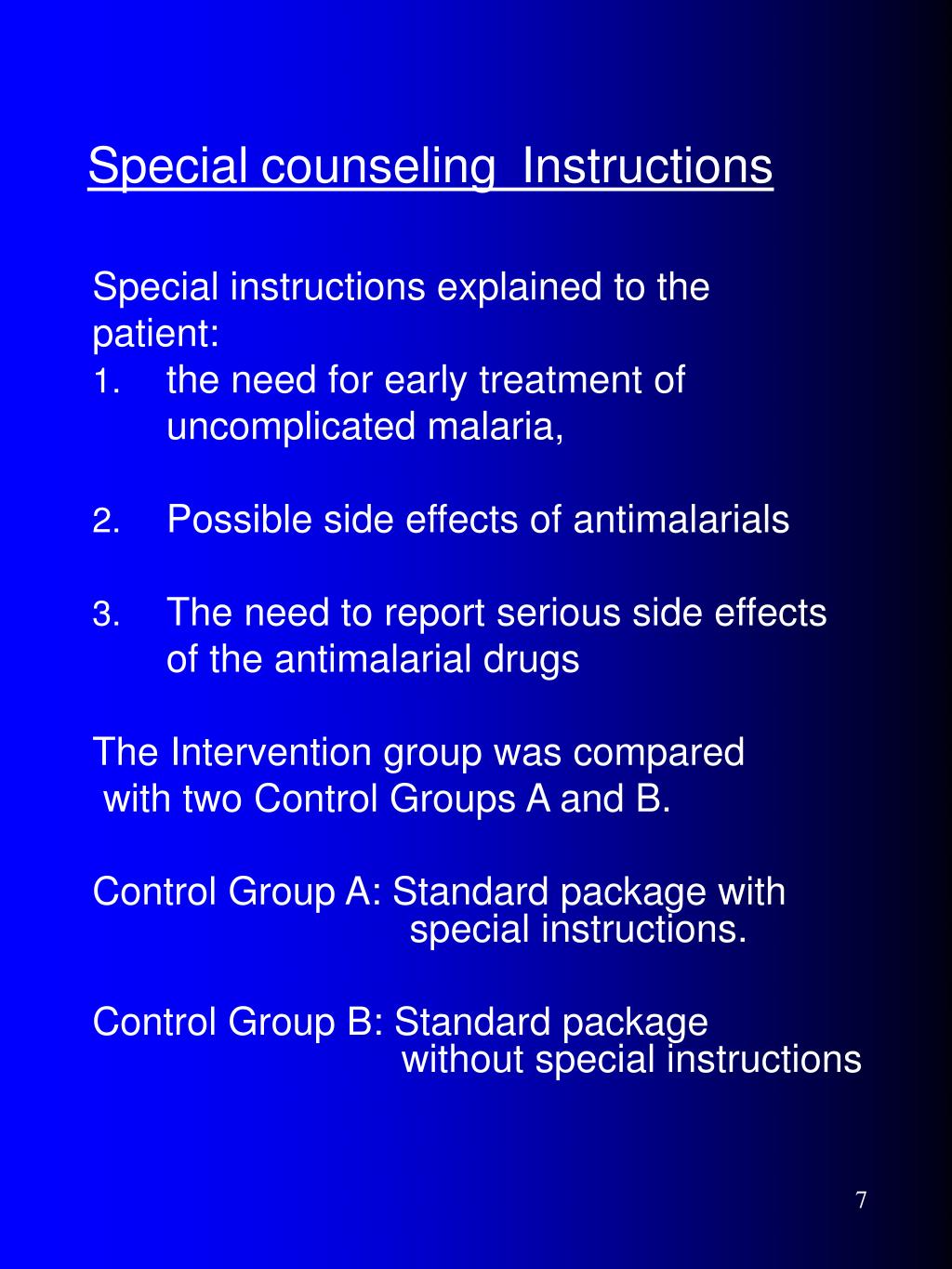 Special counseling Instructions

Special instructions explained to the patient:
1. the need for early treatment of uncomplicated malaria,

2. Possible side effects of antimalarials

3. The need to report serious side effects of the antimalarial drugs

The Intervention group was compared with two Control Groups A and B.

Control Group A: Standard package with special instructions.

Control Group B: Standard package without special instructions

7